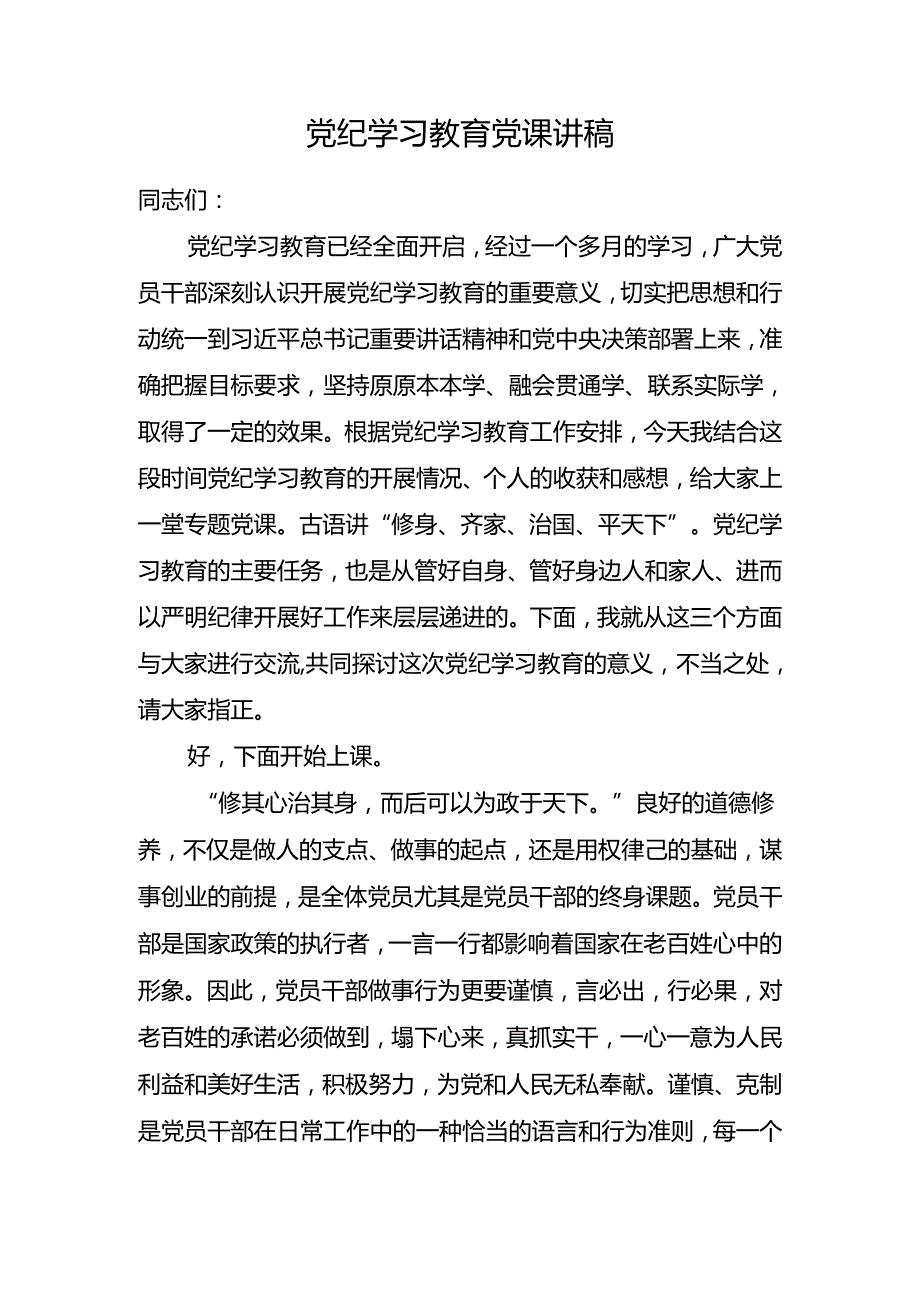 党纪学习教育党课讲稿

同志们：

党纪学习教育已经全面开启，经过一个多月的学习，广大党员干部深刻认识开展党纪学习教育的重要意义，切实把思想和行动统一到习近平总书记重要讲话精神和党中央决策部署上来，准确把握目标要求，坚持原原本本学、融会贯通学、联系实际学，取得了一定的效果。根据党纪学习教育工作安排，今天我结合这段时间党纪学习教育的开展情况、个人的收获和感想，给大家上一堂专题党课。古语讲“修身、齐家、治国、平天下”。党纪学习教育的主要任务，也是从管好自身、管好身边人和家人、进而以严明纪律开展好工作来层层递进的。下面，我就从这三个方面与大家进行交流,共同探讨这次党纪学习教育的意义，不当之处，请大家指正。

好，下面开始上课。

“修其心治其身，而后可以为政于天下。”良好的道德修养，不仅是做人的支点、做事的起点，还是用权律己的基础，谋事创业的前提，是全体党员尤其是党员干部的终身课题。党员干部是国家政策的执行者，一言一行都影响着国家在老百姓心中的形象。因此，党员干部做事行为更要谨慎，言必出，行必果，对老百姓的承诺必须做到，塌下心来，真抓实干，一心一意为人民利益和美好生活，积极努力，为党和人民无私奉献。谨慎、克制是党员干部在日常工作中的一种恰当的语言和行为准则，每一个